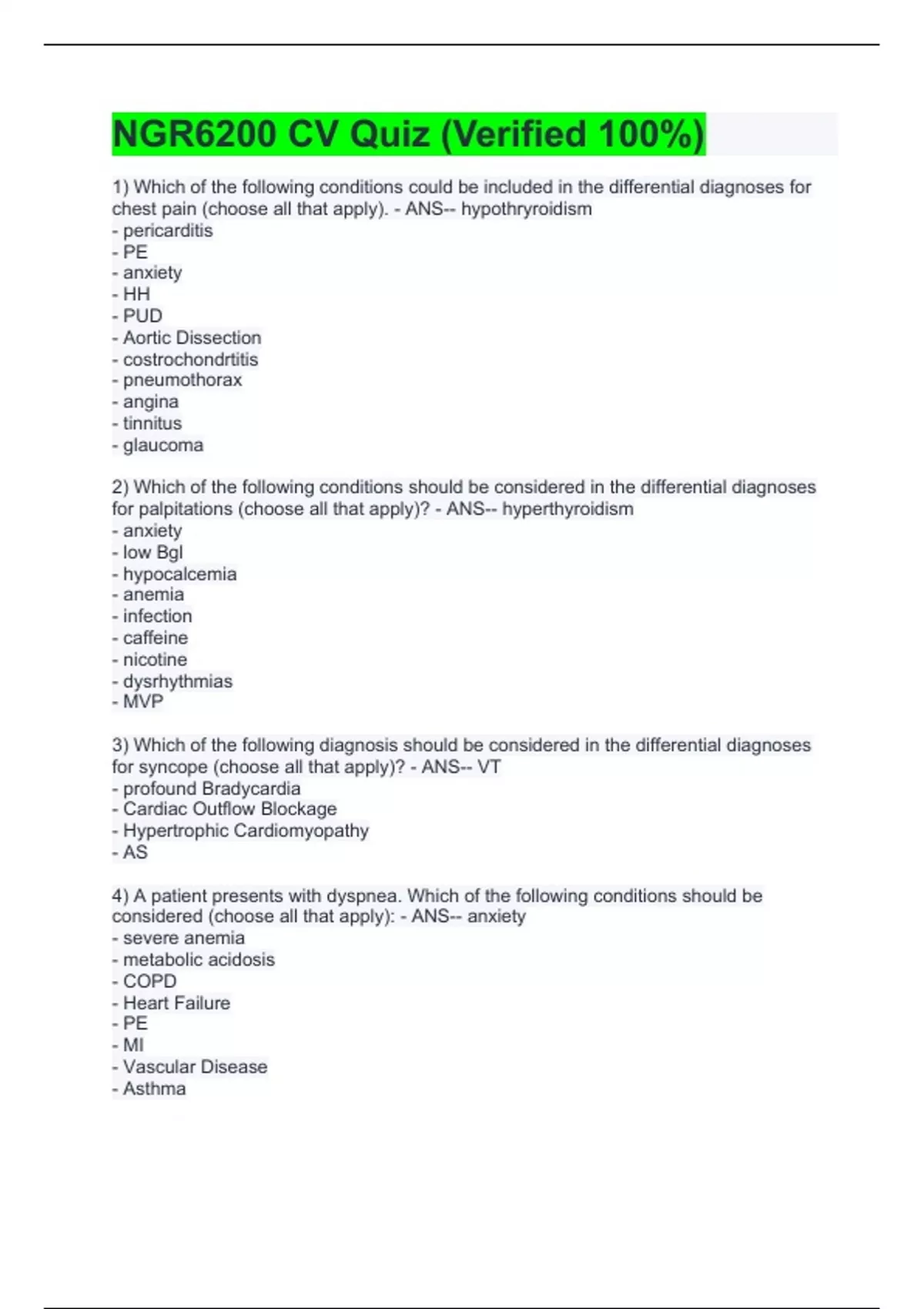 NGR6200 CV Quiz (Verified 100%)

1) Which of the following conditions could be included in the differential diagnoses for chest pain (choose all that apply). - ANS-- hypothryroidism
- pericarditis
- PE
- anxiety
- HH
- PUD
- Aortic Dissection
- costrochondrtitis
- pneumothorax
- angina
- tinnitus
- glaucoma

2) Which of the following conditions should be considered in the differential diagnoses for palpitations (choose all that apply)? - ANS-- hyperthyroidism
- anxiety
- low Bgl
- hypocalcemia
- anemia
- infection
- caffeine
- nicotine
- dysrhythmias
- MVP

3) Which of the following diagnosis should be considered in the differential diagnoses for syncope (choose all that apply)? - ANS-- VT
- profound Bradycardia
- Cardiac Outflow Blockage
- Hypertrophic Cardiomyopathy
- AS

4) A patient presents with dyspnea. Which of the following conditions should be considered (choose all that apply): - ANS-- anxiety
- severe anemia
- metabolic acidosis
- COPD
- Heart Failure
- PE
- MI
- Vascular Disease
- Asthma